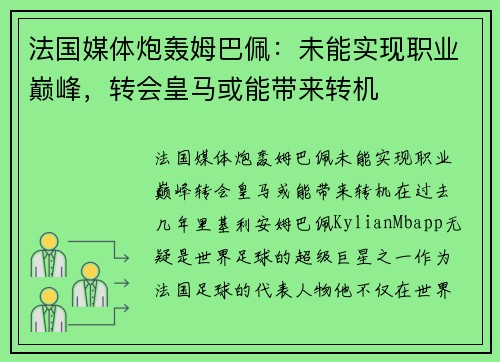 法国媒体炮轰姆巴佩：未能实现职业巅峰，转会皇马或能带来转机

法国媒体炮轰姆巴佩未能实现职业巅峰转会皇马或能带来转机在过去几年里基利安姆巴佩KylianMbapp无疑是世界足球的超级巨星之一作为法国足球的代表人物他不仅在世界